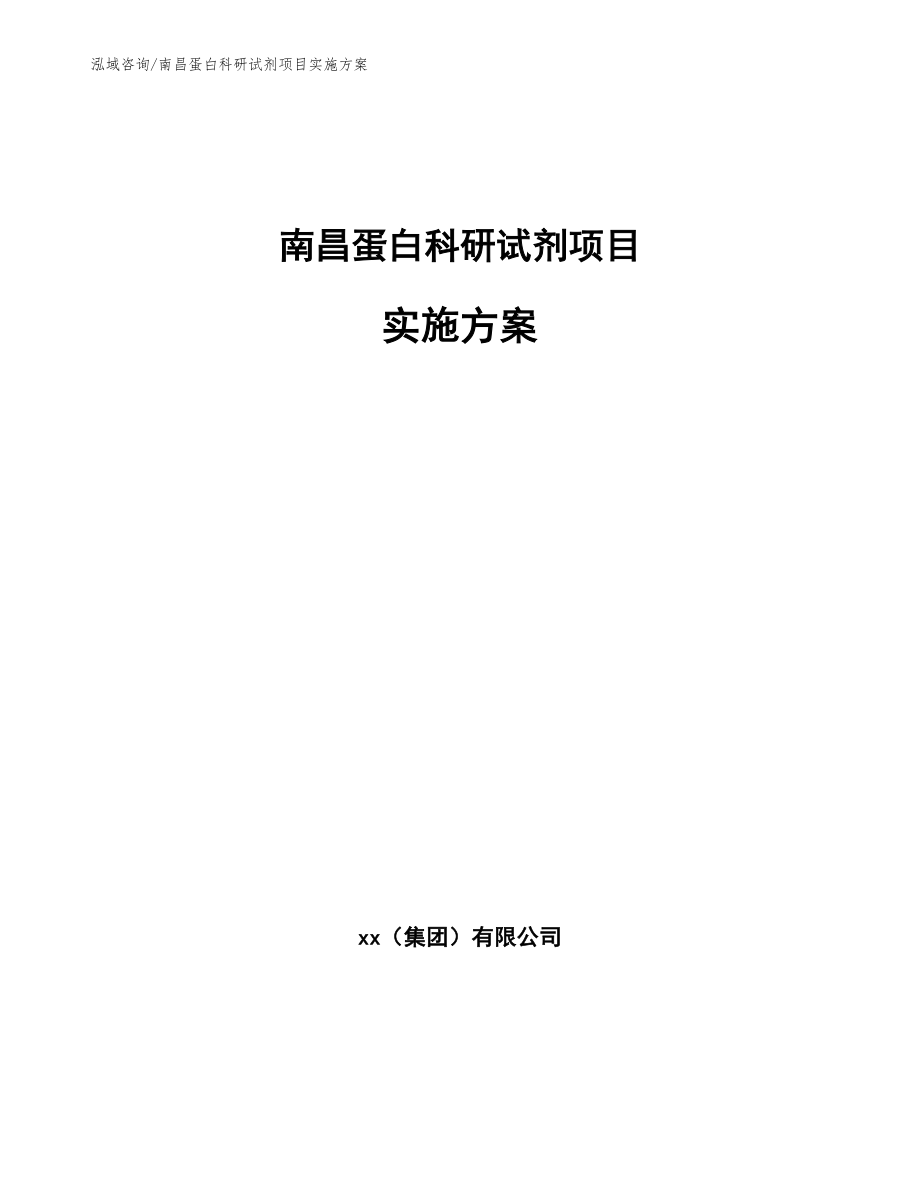 泓域咨询/南昌蛋白科研试剂项目实施方案

南昌蛋白科研试剂项目

实施方案

xx（集团）有限公司